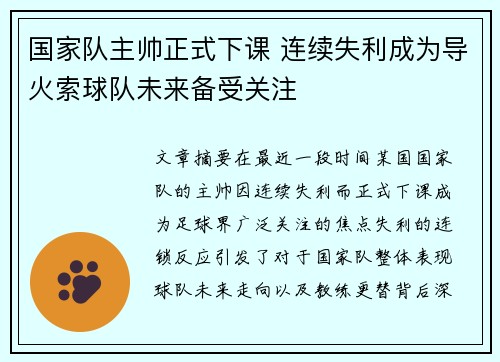 国家队主帅正式下课 连续失利成为导火索球队未来备受关注

文章摘要在最近一段时间某国国家队的主帅因连续失利而正式下课成为足球界广泛关注的焦点失利的连锁反应引发了对于国家队整体表现球队未来走向以及教练更替背后深